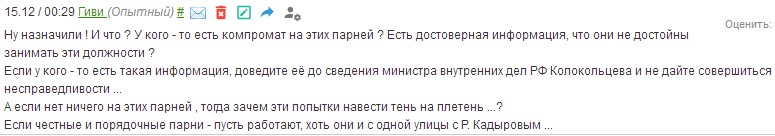 15.12 / 00:29 Гиви (Опытный) #

Оценить:

Ну назначили ! И что ? У кого - то есть компромат на этих парней ? Есть достоверная информация, что они не достойны занимать эти должности ?
Если у кого - то есть такая информация, доведите её до сведения министра внутренних дел РФ Колокольцева и не дайте совершиться несправедливости ...
А если нет ничего на этих парней , тогда зачем эти попытки навести тень на плетень ...?
Если честные и порядочные парни - пусть работают, хоть они и с одной улицы с Р. Кадыровым ...